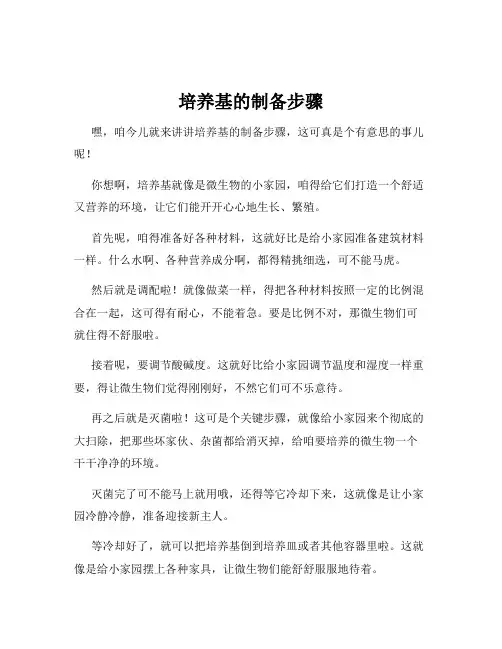 培养基的制备步骤

嘿，咱今儿就来讲讲培养基的制备步骤，这可真是个有意思的事儿呢！

你想啊，培养基就像是微生物的小家园，咱得给它们打造一个舒适又营养的环境，让它们能开开心心地生长、繁殖。

首先呢，咱得准备好各种材料，这就好比是给小家园准备建筑材料一样。什么水啊、各种营养成分啊，都得精挑细选，可不能马虎。

然后就是调配啦！就像做菜一样，得把各种材料按照一定的比例混合在一起，这可得有耐心，不能着急。要是比例不对，那微生物们可就住得不舒服啦。

接着呢，要调节酸碱度。这就好比给小家园调节温度和湿度一样重要，得让微生物们觉得刚刚好，不然它们可不乐意待。

再之后就是灭菌啦！这可是个关键步骤，就像给小家园来个彻底的大扫除，把那些坏家伙、杂菌都给消灭掉，给咱要培养的微生物一个干干净净的环境。

灭菌完了可不能马上就用哦，还得等它冷却下来，这就像是让小家园冷静冷静，准备迎接新主人。

等冷却好了，就可以把培养基倒到培养皿或者其他容器里啦。这就像是给小家园摆上各种家具，让微生物们能舒舒服服地待着。